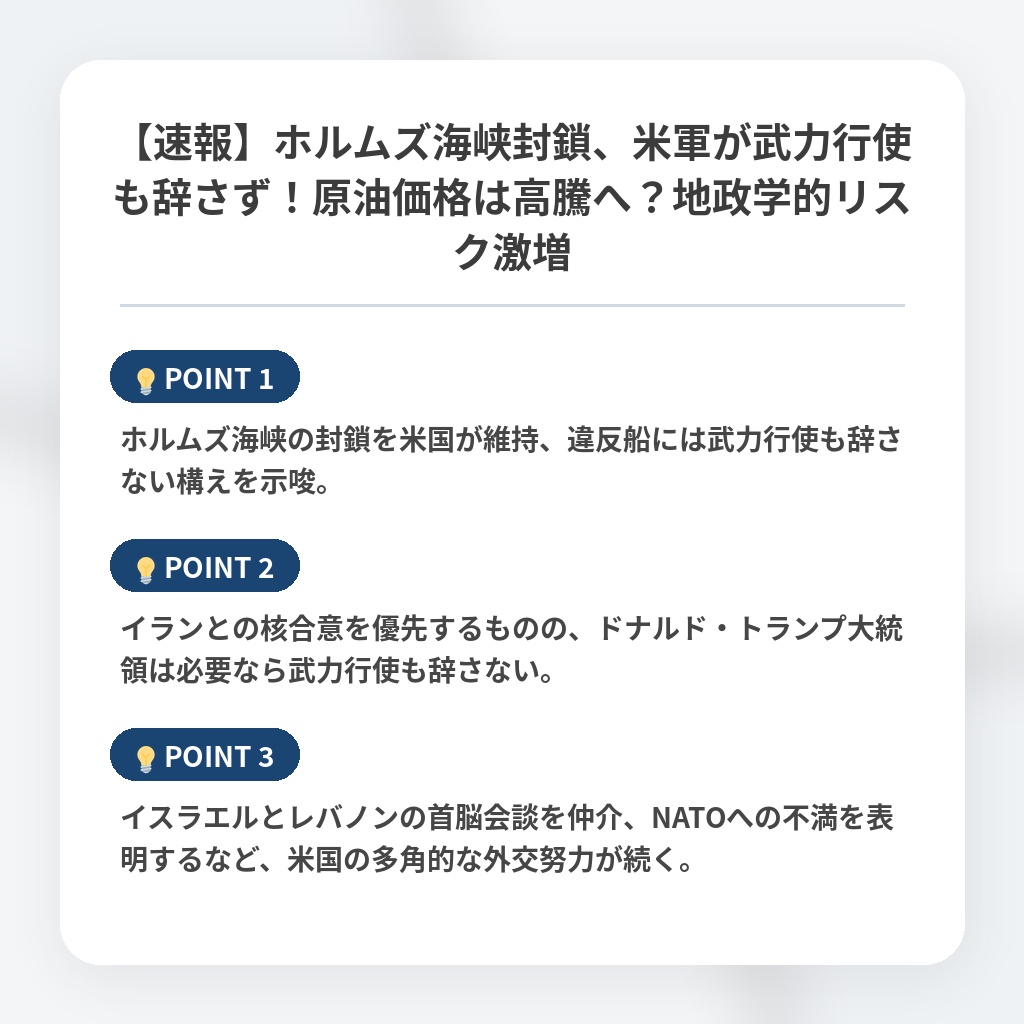 【速報】ホルムズ海峡封鎖、米軍が武力行使も辞さず！原油価格は高騰へ？地政学的リスク激増

POINT 1

ホルムズ海峡の封鎖を米国が維持、違反船には武力行使も辞さない構えを示唆。

POINT 2

イランとの核合意を優先するものの、ドナルド・トランプ大統領は必要なら武力行使も辞さない。

POINT 3

イスラエルとレバノンの首脳会談を仲介、NATOへの不満を表明するなど、米国の多角的な外交努力が続く。